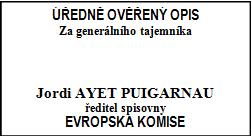 ÚŘEDNĚ OVĚŘENÝ OPIS
Za generálního tajemníka

Jordi AYET PUIGARNAU
ředitel spisovny
EVROPSKÁ KOMISE